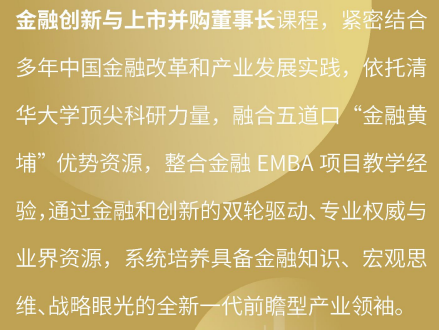 金融创新与上市并购董事长课程，紧密结合多年中国金融改革和产业发展实践，依托清华大学顶尖科研力量，融合五道口“金融黄埔”优势资源，整合金融 EMBA 项目教学经验，通过金融和创新的双轮驱动、专业权威与业界资源，系统培养具备金融知识、宏观思维、战略眼光的全新一代前瞻型产业领袖。